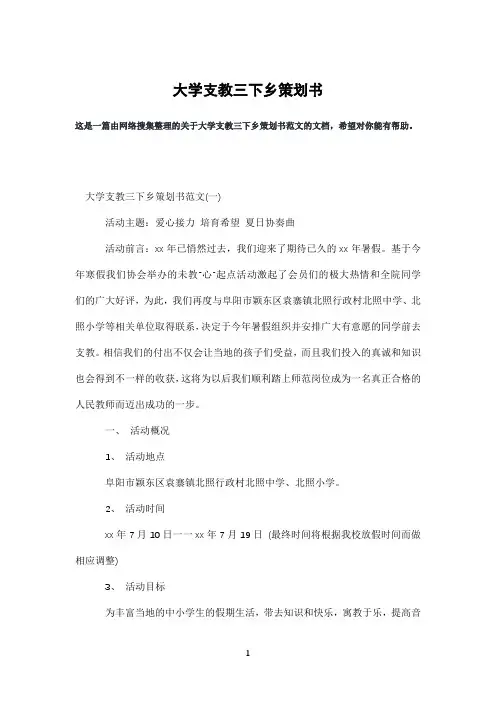 大学支教三下乡策划书

这是一篇由网络搜集整理的关于大学支教三下乡策划书范文的文档，希望对你能有帮助。

大学支教三下乡策划书范文(一)

活动主题：爱心接力 培育希望 夏日协奏曲

活动前言：xx 年已悄然过去，我们迎来了期待已久的 xx 年暑假。基于今年寒假我们协会举办的未教"心"起点活动激起了会员们的极大热情和全院同学们的广大好评，为此，我们再度与阜阳市颍东区袁寨镇北照行政村北照中学、北照小学等相关单位取得联系，决定于今年暑假组织并安排广大有意愿的同学前去支教。相信我们的付出不仅会让当地的孩子们受益，而且我们投入的真诚和知识也会得到不一样的收获，这将为以后我们顺利踏上师范岗位成为一名真正合格的人民教师而迈出成功的一步。

一、 活动概况

1、 活动地点

阜阳市颍东区袁寨镇北照行政村北照中学、北照小学。

2、 活动时间

xx 年 7 月 10 日一一 xx 年 7 月 19 日 (最终时间将根据我校放假时间而做相应调整)

3、 活动目标

为丰富当地的中小学生的假期生活，带去知识和快乐，寓教于乐，提高音

1